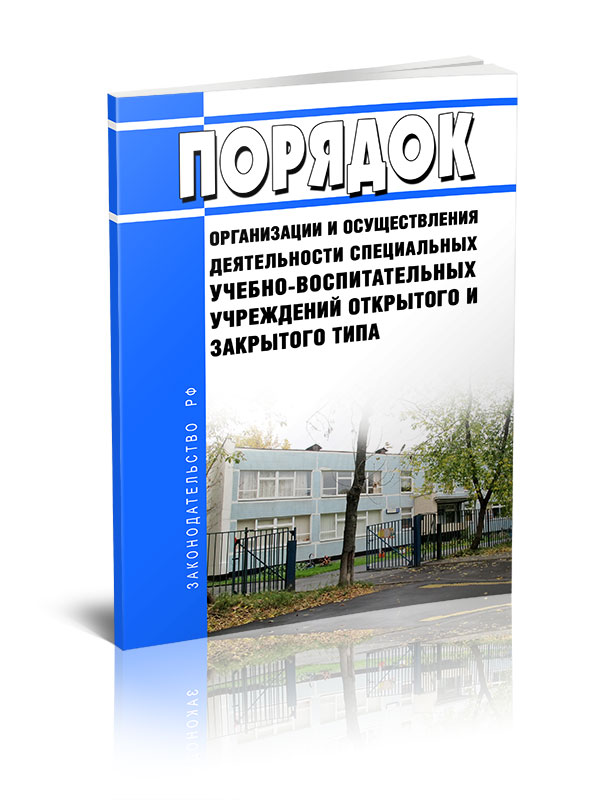 ПОРЯДОК

ОРГАНИЗАЦИИ И ОСУЩЕСТВЛЕНИЯ ДЕЯТЕЛЬНОСТИ СПЕЦИАЛЬНЫХ УЧЕБНО-ВОСПИТАТЕЛЬНЫХ УЧРЕЖДЕНИЙ ОТКРЫТОГО И ЗАКРЫТОГО ТИПА

ЗАКОНОДАТЕЛЬСТВО РФ